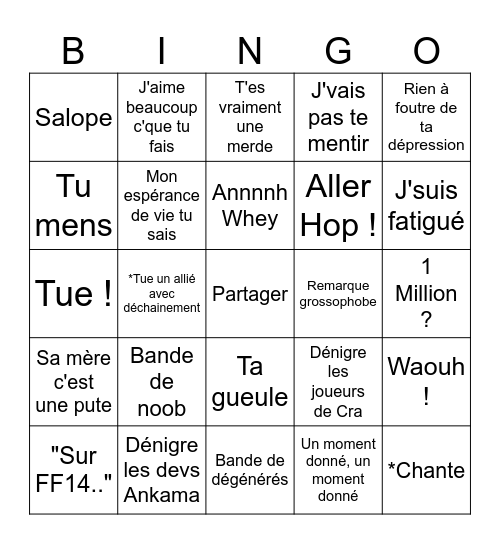 | B | I | N | G | O |
|---|---|---|---|---|
| Salope | J'aime beaucoup c'que tu fais | T'es vraiment une merde | J'vais pas te mentir | Rien à foutre de ta dépression |
| Tu mens | Mon espérance de vie tu sais | Annnnh Whey | Aller Hop ! | J'suis fatigué |
| Tue ! | *Tue un allié avec déchainement | Partager | Remarque grossophobe | 1 Million ? |
| Sa mère c'est une pute | Bande de noob | Ta gueule | Dénigre les joueurs de Cra | Waouh ! |
| "Sur FF14.." | Dénigre les devs Ankama | Bande de dégénérés | Un moment donné, un moment donné | *Chante |